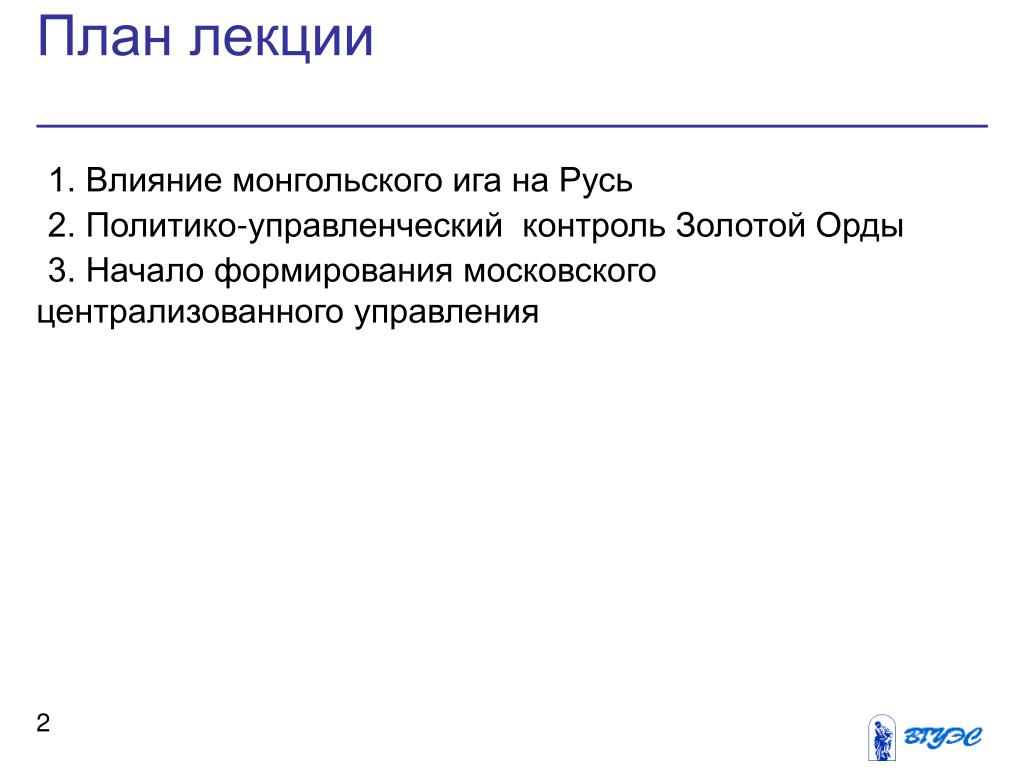 План лекции

1. Влияние монгольского ига на Русь

2. Политико-управленческий контроль Золотой Орды

3. Начало формирования московского централизованного управления

2

ВГУЭС